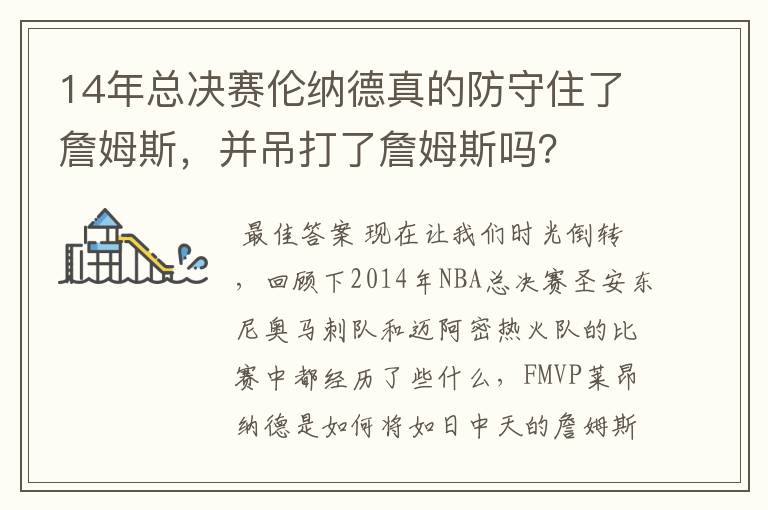 14年总决赛伦纳德真的防守住了詹姆斯，并吊打了詹姆斯吗？

最佳答案 现在让我们时光倒转，回顾下2014年NBA总决赛圣安东尼奥马刺队和迈阿密热火队的比赛中都经历了些什么，FMVP莱昂纳德是如何将如日中天的詹姆斯